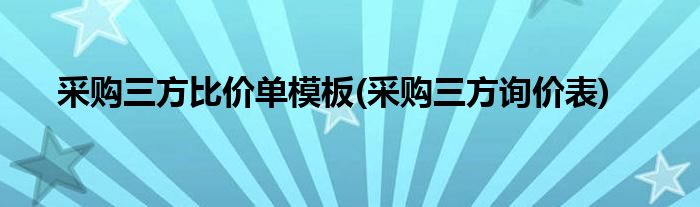 采购三方比价单模板(采购三方询价表)